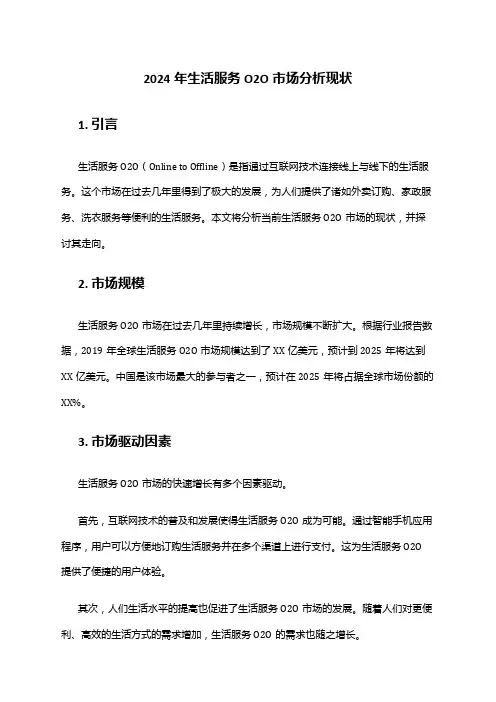 2024 年生活服务 O2O 市场分析现状

1. 引言

生活服务 O2O（Online to Offline）是指通过互联网技术连接线上与线下的生活服务。这个市场在过去几年里得到了极大的发展，为人们提供了诸如外卖订购、家政服务、洗衣服务等便利的生活服务。本文将分析当前生活服务 O2O 市场的现状，并探讨其走向。

2. 市场规模

生活服务 O2O 市场在过去几年里持续增长，市场规模不断扩大。根据行业报告数据，2019 年全球生活服务 O2O 市场规模达到了 XX 亿美元，预计到 2025 年将达到 XX 亿美元。中国是该市场最大的参与者之一，预计在 2025 年将占据全球市场份额的 XX%。

3. 市场驱动因素

生活服务 O2O 市场的快速增长有多个因素驱动。

首先，互联网技术的普及和发展使得生活服务 O2O 成为可能。通过智能手机应用程序，用户可以方便地订购生活服务并在多个渠道上进行支付。这为生活服务 O2O 提供了便捷的用户体验。

其次，人们生活水平的提高也促进了生活服务 O2O 市场的发展。随着人们对更便利、高效的生活方式的需求增加，生活服务 O2O 的需求也随之增长。